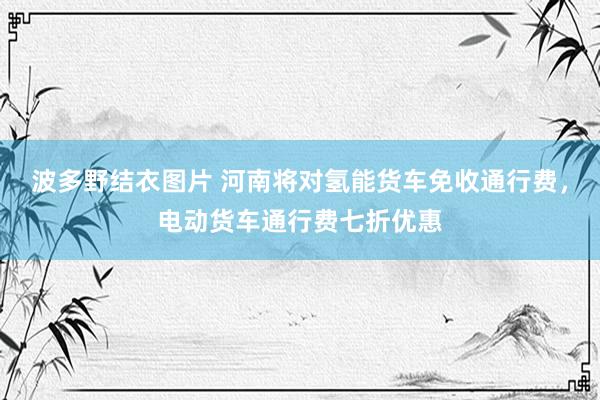 波多野结衣图片 河南将对氢能货车免收通行费，电动货车通行费七折优惠